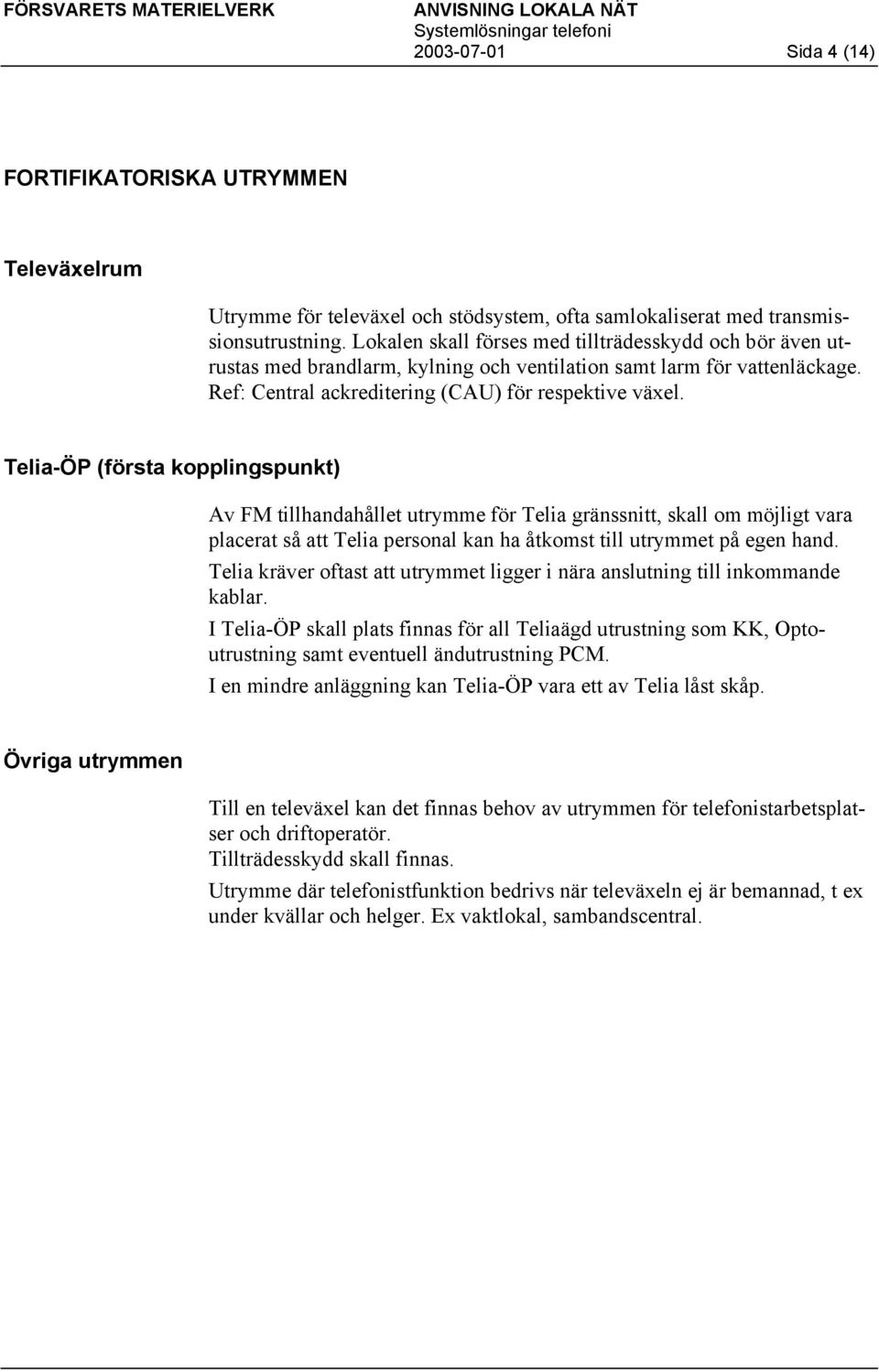 FÖRSVARETS MATERIELVERK

ANVISNING LOKALA NÄT
Systemlösningar telefoni
2003-07-01 Sida 4 (14)

FORTIFIKATORISKA UTRYMMEN

Televäxelrum

Utrymme för televäxel och stödsystem, ofta samlokaliserat med transmissionsutrustning. Lokalen skall förses med tillträdesskydd och bör även utrustas med brandlarm, kylning och ventilation samt larm för vattenläckage. Ref: Central ackreditering (CAU) för respektive växel.

Telia-ÖP (första kopplingspunkt)

Av FM tillhandahållet utrymme för Telia gränssnitt, skall om möjligt vara placerat så att Telia personal kan ha åtkomst till utrymmet på egen hand.

Telia kräver oftast att utrymmet ligger i nära anslutning till inkommande kablar.

I Telia-ÖP skall plats finnas för all Teliaägd utrustning som KK, Optoutrustning samt eventuell ändutrustning PCM.

I en mindre anläggning kan Telia-ÖP vara ett av Telia låst skåp.

Övriga utrymmen

Till en televäxel kan det finnas behov av utrymmen för telefonistarbetsplatser och driftoperatör.
Tillträdesskydd skall finnas.

Utrymme där telefonistfunktion bedrivs när televäxeln ej är bemannad, t ex under kvällar och helger. Ex vaktlokal, sambandscentral.